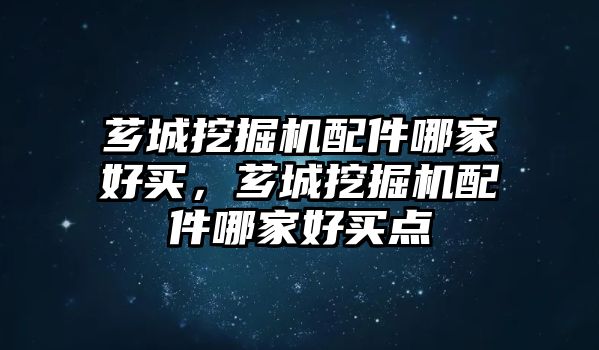 芗城挖掘机配件哪家好买，芗城挖掘机配件哪家好买点